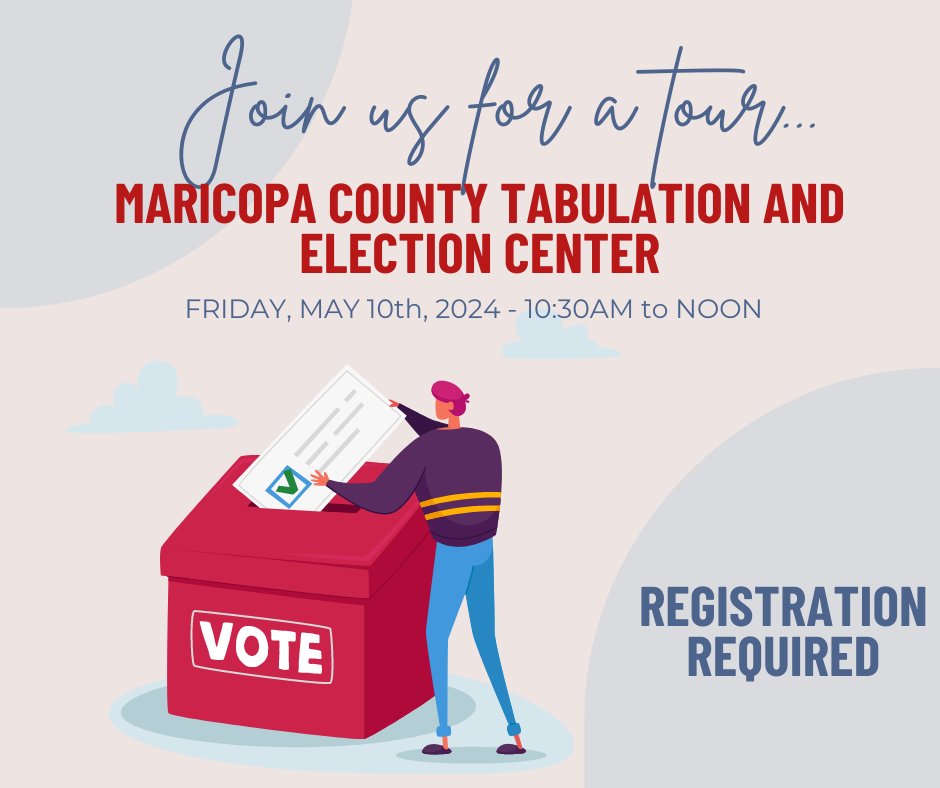 Join us for a tour...

MARICOPA COUNTY TABULATION AND ELECTION CENTER

FRIDAY, MAY 10th, 2024 - 10:30AM to NOON

VOTE

REGISTRATION REQUIRED